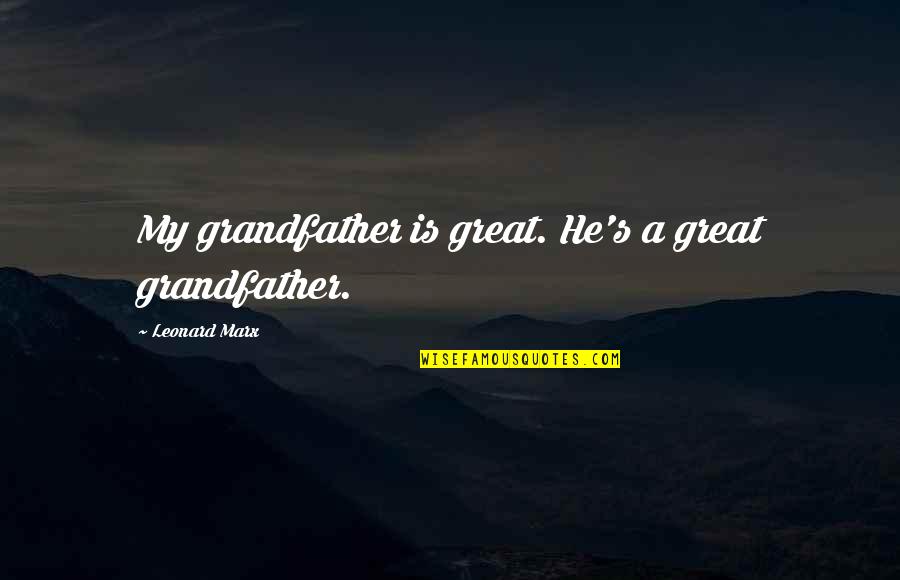 My grandfather is great. He's a great grandfather.

~ Leonard Marx

WISEFAMOUSQUOTES.COM